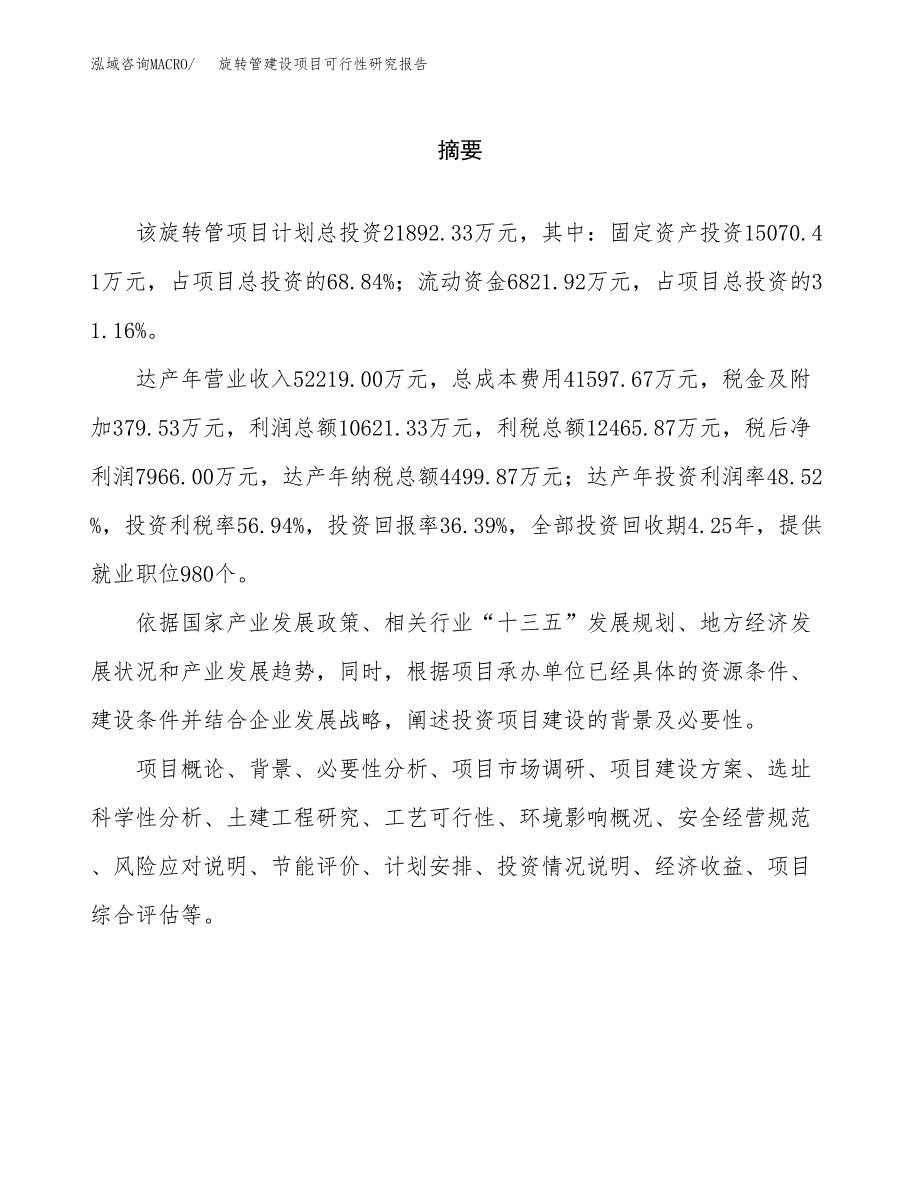 泓域咨询MACRO/　旋转管建设项目可行性研究报告

摘要

该旋转管项目计划总投资21892.33万元，其中：固定资产投资15070.41万元，占项目总投资的68.84%；流动资金6821.92万元，占项目总投资的31.16%。

达产年营业收入52219.00万元，总成本费用41597.67万元，税金及附加379.53万元，利润总额10621.33万元，利税总额12465.87万元，税后净利润7966.00万元，达产年纳税总额4499.87万元；达产年投资利润率48.52%，投资利税率56.94%，投资回报率36.39%，全部投资回收期4.25年，提供就业职位980个。

依据国家产业发展政策、相关行业“十三五”发展规划、地方经济发展状况和产业发展趋势，同时，根据项目承办单位已经具体的资源条件、建设条件并结合企业发展战略，阐述投资项目建设的背景及必要性。

项目概论、背景、必要性分析、项目市场调研、项目建设方案、选址科学性分析、土建工程研究、工艺可行性、环境影响概况、安全经营规范、风险应对说明、节能评价、计划安排、投资情况说明、经济收益、项目综合评估等。